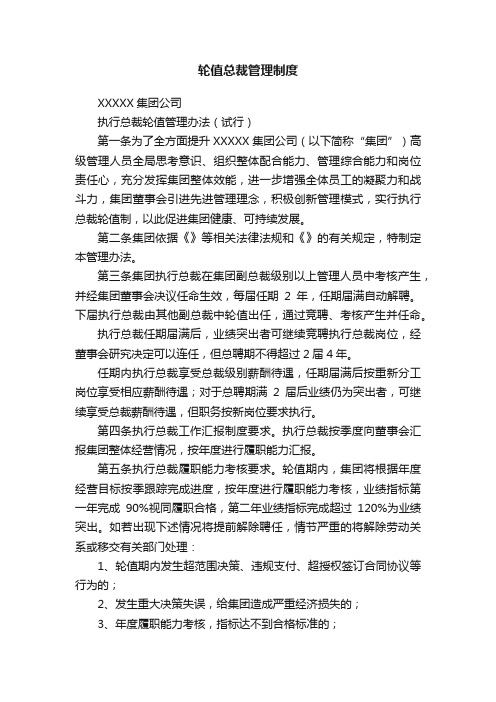 轮值总裁管理制度

XXXXX 集团公司

执行总裁轮值管理办法（试行）

第一条为了全方面提升 XXXXX 集团公司（以下简称“集团”）高级管理人员全局思考意识、组织整体配合能力、管理综合能力和岗位责任心，充分发挥集团整体效能，进一步增强全体员工的凝聚力和战斗力，集团董事会引进先进管理理念，积极创新管理模式，实行执行总裁轮值制，以此促进集团健康、可持续发展。

第二条集团依据《》等相关法律法规和《》的有关规定，特制定本管理办法。

第三条集团执行总裁在集团副总裁级别以上管理人员中考核产生，并经集团董事会决议任命生效，每届任期 2 年，任期届满自动解聘。下届执行总裁由其他副总裁中轮值出任，通过竞聘、考核产生并任命。

执行总裁任期届满后，业绩突出者可继续竞聘执行总裁岗位，经董事会研究决定可以连任，但总聘期不得超过 2 届 4 年。

任期内执行总裁享受总裁级别薪酬待遇，任期届满后按重新分工岗位享受相应薪酬待遇；对于总聘期满 2 届后业绩仍为突出者，可继续享受总裁薪酬待遇，但职务按新岗位要求执行。

第四条执行总裁工作汇报制度要求。执行总裁按季度向董事会汇报集团整体经营情况，按年度进行履职能力汇报。

第五条执行总裁履职能力考核要求。轮值期内，集团将根据年度经营目标按季跟踪完成进度，按年度进行履职能力考核，业绩指标第一年完成 90%视同履职合格，第二年业绩指标完成超过 120%为业绩突出。如若出现下述情况将提前解除聘任，情节严重的将解除劳动关系或移交有关部门处理：

1、轮值期内发生超范围决策、违规支付、超授权签订合同协议等行为的；

2、发生重大决策失误，给集团造成严重经济损失的；

3、年度履职能力考核，指标达不到合格标准的；